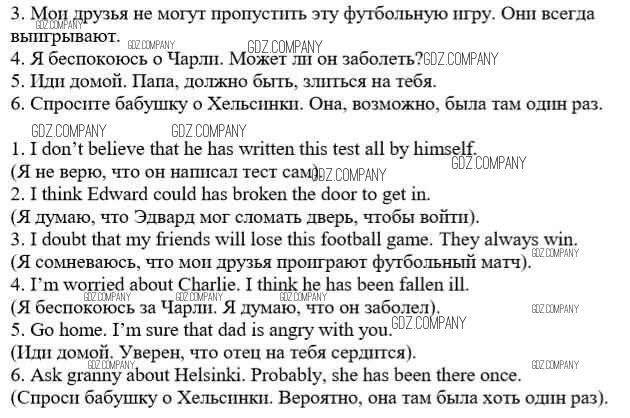 3. Мои друзья не могут пропустить эту футбольную игру. Они всегда выигрывают.
4. Я беспокоюсь о Чарли. Может ли он заболеть?
5. Иди домой. Папа, должно быть, злиться на тебя.
6. Спросите бабушку о Хельсинки. Она, возможно, была там один раз.

1. I don't believe that he has written this test all by himself.
(Я не верю, что он написал тест сам).
2. I think Edward could has broken the door to get in.
(Я думаю, что Эдвард мог сломать дверь, чтобы войти).
3. I doubt that my friends will lose this football game. They always win.
(Я сомневаюсь, что мои друзья проиграют футбольный матч).
4. I'm worried about Charlie. I think he has been fallen ill.
(Я беспокоюсь за Чарли. Я думаю, что он заболел).
5. Go home. I'm sure that dad is angry with you.
(Иди домой. Уверен, что отец на тебя сердится).
6. Ask granny about Helsinki. Probably, she has been there once.
(Спроси бабушку о Хельсинки. Вероятно, она там была хоть один раз).

GDZ.COMPANY